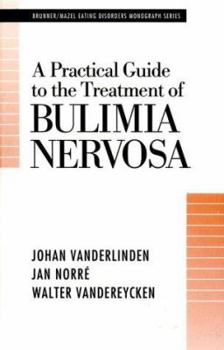 BRUNNER/MAZEL EATING DISORDERS MONOGRAPH SERIES

A Practical Guide to the Treatment of BULIMIA NERVOSA

JOHAN VANDERLINDEN
JAN NORRÉ
WALTER VANDEREYCKEN